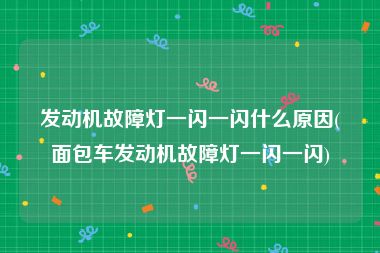 发动机故障灯一闪一闪什么原因(面包车发动机故障灯一闪一闪)